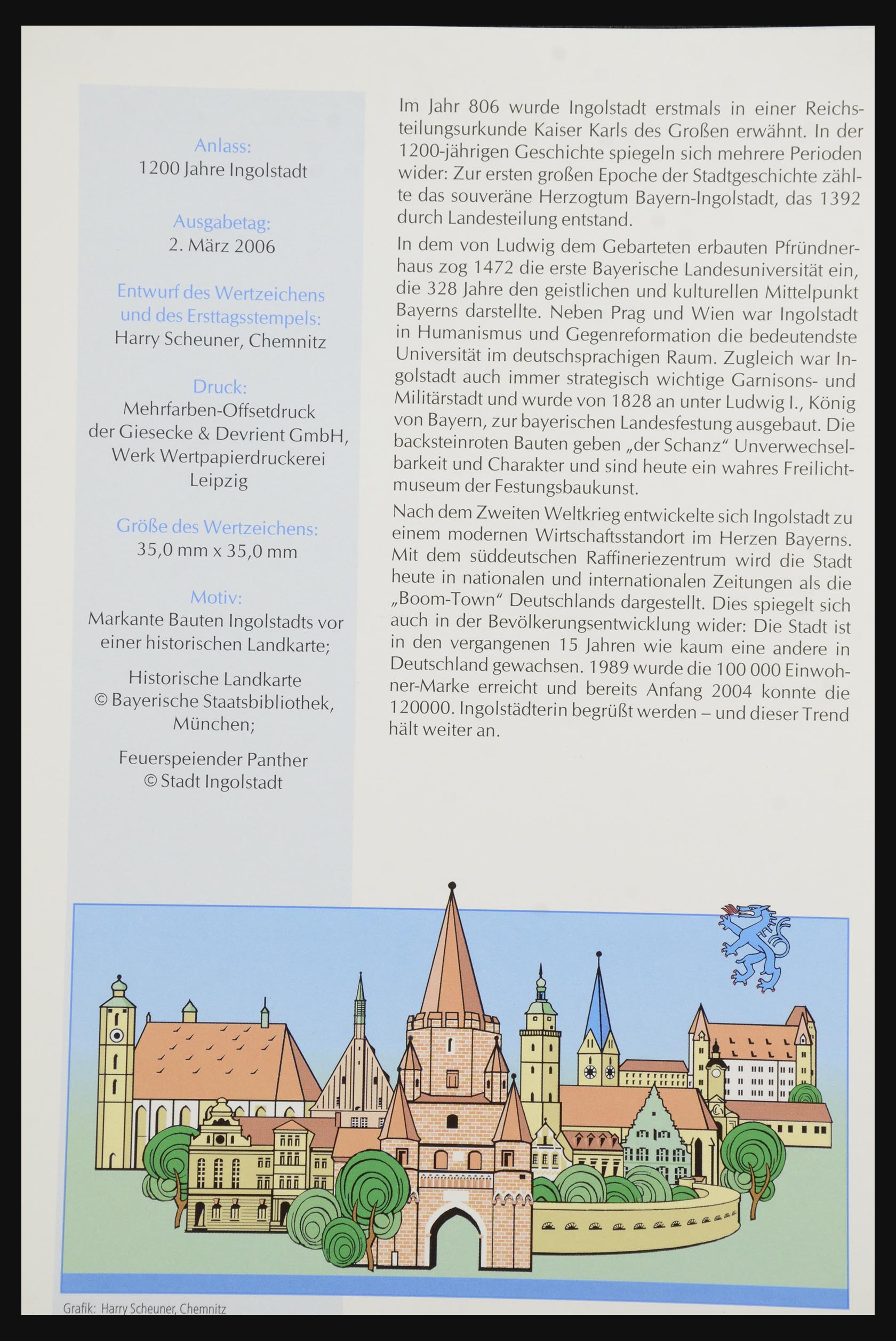 Anlass:
1200 Jahre Ingolstadt

Ausgabetag:
2. März 2006

Entwurf des Wertzeichens und des Ersttagsstempels:
Harry Scheuner, Chemnitz

Druck:
Mehrfarben-Offsetdruck der Giesecke & Devrient GmbH, Werk Wertpapierdruckerei Leipzig

Größe des Wertzeichens:
35,0 mm x 35,0 mm

Motiv:
Markante Bauten Ingolstadts vor einer historischen Landkarte;

Historische Landkarte
© Bayerische Staatsbibliothek, München;

Feuerspeiender Panther
© Stadt Ingolstadt

Im Jahr 806 wurde Ingolstadt erstmals in einer Reichsteilungsurkunde Kaiser Karls des Großen erwähnt. In der 1200-jährigen Geschichte spiegeln sich mehrere Perioden wider: Zur ersten großen Epoche der Stadtgeschichte zählte das souveräne Herzogtum Bayern-Ingolstadt, das 1392 durch Landesteilung entstand.

In dem von Ludwig dem Gebarteten erbauten Pfründnerhaus zog 1472 die erste Bayerische Landesuniversität ein, die 328 Jahre den geistlichen und kulturellen Mittelpunkt Bayerns darstellte. Neben Prag und Wien war Ingolstadt in Humanismus und Gegenreformation die bedeutendste Universität im deutschsprachigen Raum. Zugleich war Ingolstadt auch immer strategisch wichtige Garnisons- und Militärstadt und wurde von 1828 an unter Ludwig I., König von Bayern, zur bayerischen Landesfestung ausgebaut. Die backsteinroten Bauten geben „der Schanz" Unverwechselbarkeit und Charakter und sind heute ein wahres Freilichtmuseum der Festungsbaukunst.

Nach dem Zweiten Weltkrieg entwickelte sich Ingolstadt zu einem modernen Wirtschaftsstandort im Herzen Bayerns. Mit dem süddeutschen Raffineriezentrum wird die Stadt heute in nationalen und internationalen Zeitungen als die „Boom-Town" Deutschlands dargestellt. Dies spiegelt sich auch in der Bevölkerungsentwicklung wider: Die Stadt ist in den vergangenen 15 Jahren wie kaum eine andere in Deutschland gewachsen. 1989 wurde die 100 000 Einwohner-Marke erreicht und bereits Anfang 2004 konnte die 120000. Ingolstädterin begrüßt werden – und dieser Trend hält weiter an.

Grafik: Harry Scheuner, Chemnitz